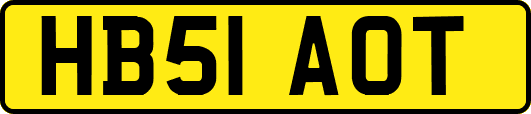 HB51 AOT